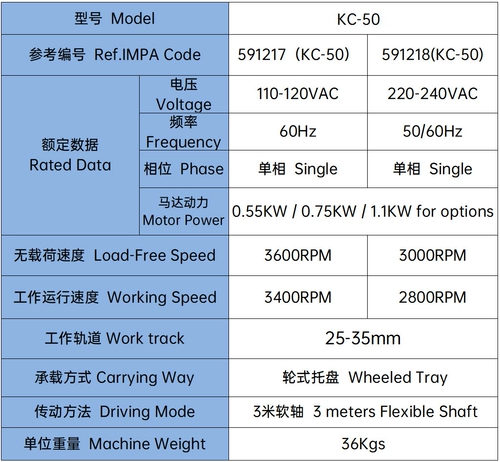 | 型号 Model | | KC-50 | |
|---|---|---|---|
| 参考编号 Ref.IMPA Code | | 591217（KC-50） | 591218(KC-50) |
| 额定数据 Rated Data | 电压 Voltage | 110-120VAC | 220-240VAC |
| | 频率 Frequency | 60Hz | 50/60Hz |
| | 相位 Phase | 单相 Single | 单相 Single |
| | 马达动力 Motor Power | 0.55KW / 0.75KW / 1.1KW for options | |
| 无载荷速度 Load-Free Speed | | 3600RPM | 3000RPM |
| 工作运行速度 Working Speed | | 3400RPM | 2800RPM |
| 工作轨道 Work track | | 25-35mm | |
| 承载方式 Carrying Way | | 轮式托盘 Wheeled Tray | |
| 传动方法 Driving Mode | | 3米软轴 3 meters Flexible Shaft | |
| 单位重量 Machine Weight | | 36Kgs | |